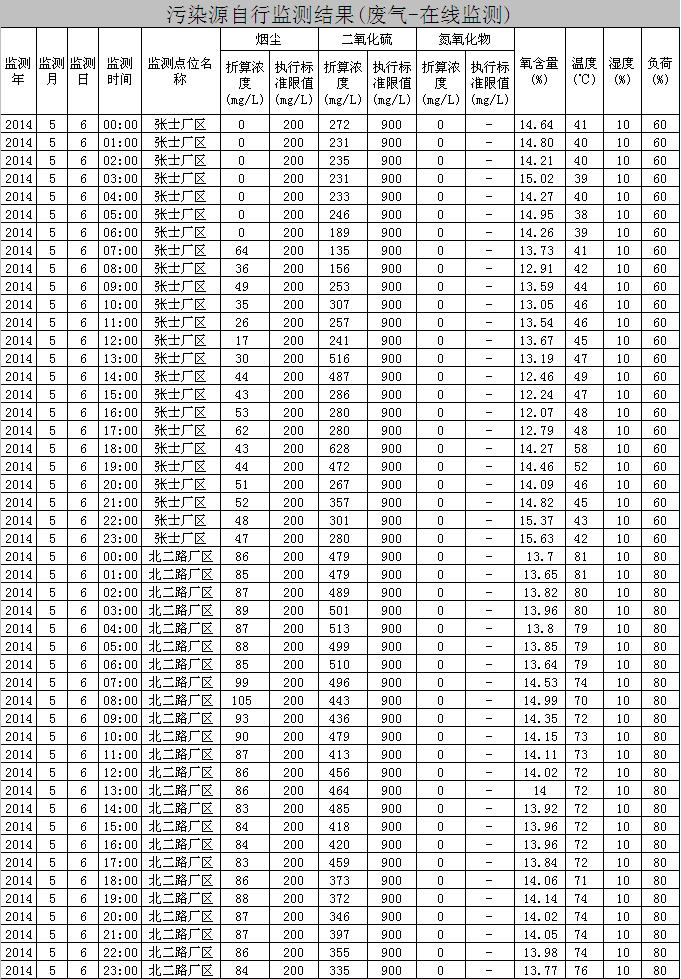 污染源自行监测结果(废气-在线监测)

| 监测年 | 监测月 | 监测日 | 监测时间 | 监测点位名称 | 烟尘 折算浓度(mg/L) | 烟尘 执行标准限值(mg/L) | 二氧化硫 折算浓度(mg/L) | 二氧化硫 执行标准限值(mg/L) | 氮氧化物 折算浓度 | 氮氧化物 执行标准限值 | 氧含量(%) | 温度(℃) | 湿度(%) | 负荷(%) |
|---|---|---|---|---|---|---|---|---|---|---|---|---|---|---|
| 2014 | 5 | 6 | 00:00 | 张士厂区 | 0 | 200 | 272 | 900 | 0 | - | 14.64 | 41 | 10 | 60 |
| 2014 | 5 | 6 | 01:00 | 张士厂区 | 0 | 200 | 231 | 900 | 0 | - | 14.80 | 40 | 10 | 60 |
| 2014 | 5 | 6 | 02:00 | 张士厂区 | 0 | 200 | 235 | 900 | 0 | - | 14.21 | 40 | 10 | 60 |
| 2014 | 5 | 6 | 03:00 | 张士厂区 | 0 | 200 | 231 | 900 | 0 | - | 15.02 | 39 | 10 | 60 |
| 2014 | 5 | 6 | 04:00 | 张士厂区 | 0 | 200 | 233 | 900 | 0 | - | 14.27 | 40 | 10 | 60 |
| 2014 | 5 | 6 | 05:00 | 张士厂区 | 0 | 200 | 246 | 900 | 0 | - | 14.95 | 38 | 10 | 60 |
| 2014 | 5 | 6 | 06:00 | 张士厂区 | 0 | 200 | 189 | 900 | 0 | - | 14.26 | 39 | 10 | 60 |
| 2014 | 5 | 6 | 07:00 | 张士厂区 | 64 | 200 | 135 | 900 | 0 | - | 13.73 | 41 | 10 | 60 |
| 2014 | 5 | 6 | 08:00 | 张士厂区 | 36 | 200 | 156 | 900 | 0 | - | 12.91 | 42 | 10 | 60 |
| 2014 | 5 | 6 | 09:00 | 张士厂区 | 49 | 200 | 253 | 900 | 0 | - | 13.59 | 44 | 10 | 60 |
| 2014 | 5 | 6 | 10:00 | 张士厂区 | 35 | 200 | 307 | 900 | 0 | - | 13.05 | 46 | 10 | 60 |
| 2014 | 5 | 6 | 11:00 | 张士厂区 | 26 | 200 | 257 | 900 | 0 | - | 13.54 | 46 | 10 | 60 |
| 2014 | 5 | 6 | 12:00 | 张士厂区 | 17 | 200 | 241 | 900 | 0 | - | 13.67 | 45 | 10 | 60 |
| 2014 | 5 | 6 | 13:00 | 张士厂区 | 30 | 200 | 516 | 900 | 0 | - | 13.19 | 47 | 10 | 60 |
| 2014 | 5 | 6 | 14:00 | 张士厂区 | 44 | 200 | 487 | 900 | 0 | - | 12.46 | 49 | 10 | 60 |
| 2014 | 5 | 6 | 15:00 | 张士厂区 | 43 | 200 | 286 | 900 | 0 | - | 12.24 | 47 | 10 | 60 |
| 2014 | 5 | 6 | 16:00 | 张士厂区 | 53 | 200 | 280 | 900 | 0 | - | 12.07 | 48 | 10 | 60 |
| 2014 | 5 | 6 | 17:00 | 张士厂区 | 62 | 200 | 280 | 900 | 0 | - | 12.79 | 48 | 10 | 60 |
| 2014 | 5 | 6 | 18:00 | 张士厂区 | 43 | 200 | 628 | 900 | 0 | - | 14.27 | 58 | 10 | 60 |
| 2014 | 5 | 6 | 19:00 | 张士厂区 | 44 | 200 | 472 | 900 | 0 | - | 14.46 | 52 | 10 | 60 |
| 2014 | 5 | 6 | 20:00 | 张士厂区 | 51 | 200 | 267 | 900 | 0 | - | 14.09 | 46 | 10 | 60 |
| 2014 | 5 | 6 | 21:00 | 张士厂区 | 52 | 200 | 357 | 900 | 0 | - | 14.82 | 45 | 10 | 60 |
| 2014 | 5 | 6 | 22:00 | 张士厂区 | 48 | 200 | 301 | 900 | 0 | - | 15.37 | 43 | 10 | 60 |
| 2014 | 5 | 6 | 23:00 | 张士厂区 | 47 | 200 | 280 | 900 | 0 | - | 15.63 | 42 | 10 | 60 |
| 2014 | 5 | 6 | 00:00 | 北二路厂区 | 86 | 200 | 479 | 900 | 0 | - | 13.7 | 81 | 10 | 80 |
| 2014 | 5 | 6 | 01:00 | 北二路厂区 | 85 | 200 | 479 | 900 | 0 | - | 13.65 | 81 | 10 | 80 |
| 2014 | 5 | 6 | 02:00 | 北二路厂区 | 87 | 200 | 489 | 900 | 0 | - | 13.82 | 80 | 10 | 80 |
| 2014 | 5 | 6 | 03:00 | 北二路厂区 | 89 | 200 | 501 | 900 | 0 | - | 13.96 | 80 | 10 | 80 |
| 2014 | 5 | 6 | 04:00 | 北二路厂区 | 87 | 200 | 513 | 900 | 0 | - | 13.8 | 79 | 10 | 80 |
| 2014 | 5 | 6 | 05:00 | 北二路厂区 | 88 | 200 | 499 | 900 | 0 | - | 13.85 | 79 | 10 | 80 |
| 2014 | 5 | 6 | 06:00 | 北二路厂区 | 85 | 200 | 510 | 900 | 0 | - | 13.64 | 79 | 10 | 80 |
| 2014 | 5 | 6 | 07:00 | 北二路厂区 | 99 | 200 | 496 | 900 | 0 | - | 14.53 | 74 | 10 | 80 |
| 2014 | 5 | 6 | 08:00 | 北二路厂区 | 105 | 200 | 443 | 900 | 0 | - | 14.99 | 70 | 10 | 80 |
| 2014 | 5 | 6 | 09:00 | 北二路厂区 | 93 | 200 | 436 | 900 | 0 | - | 14.35 | 72 | 10 | 80 |
| 2014 | 5 | 6 | 10:00 | 北二路厂区 | 90 | 200 | 479 | 900 | 0 | - | 14.15 | 73 | 10 | 80 |
| 2014 | 5 | 6 | 11:00 | 北二路厂区 | 87 | 200 | 413 | 900 | 0 | - | 14.11 | 73 | 10 | 80 |
| 2014 | 5 | 6 | 12:00 | 北二路厂区 | 86 | 200 | 456 | 900 | 0 | - | 14.02 | 72 | 10 | 80 |
| 2014 | 5 | 6 | 13:00 | 北二路厂区 | 86 | 200 | 464 | 900 | 0 | - | 14 | 72 | 10 | 80 |
| 2014 | 5 | 6 | 14:00 | 北二路厂区 | 83 | 200 | 485 | 900 | 0 | - | 13.92 | 72 | 10 | 80 |
| 2014 | 5 | 6 | 15:00 | 北二路厂区 | 84 | 200 | 418 | 900 | 0 | - | 13.96 | 72 | 10 | 80 |
| 2014 | 5 | 6 | 16:00 | 北二路厂区 | 84 | 200 | 420 | 900 | 0 | - | 13.96 | 72 | 10 | 80 |
| 2014 | 5 | 6 | 17:00 | 北二路厂区 | 83 | 200 | 459 | 900 | 0 | - | 13.84 | 72 | 10 | 80 |
| 2014 | 5 | 6 | 18:00 | 北二路厂区 | 86 | 200 | 373 | 900 | 0 | - | 14.06 | 71 | 10 | 80 |
| 2014 | 5 | 6 | 19:00 | 北二路厂区 | 88 | 200 | 372 | 900 | 0 | - | 14.14 | 74 | 10 | 80 |
| 2014 | 5 | 6 | 20:00 | 北二路厂区 | 87 | 200 | 346 | 900 | 0 | - | 14.02 | 74 | 10 | 80 |
| 2014 | 5 | 6 | 21:00 | 北二路厂区 | 87 | 200 | 397 | 900 | 0 | - | 14.05 | 74 | 10 | 80 |
| 2014 | 5 | 6 | 22:00 | 北二路厂区 | 86 | 200 | 355 | 900 | 0 | - | 13.98 | 74 | 10 | 80 |
| 2014 | 5 | 6 | 23:00 | 北二路厂区 | 84 | 200 | 335 | 900 | 0 | - | 13.77 | 76 | 10 | 80 |